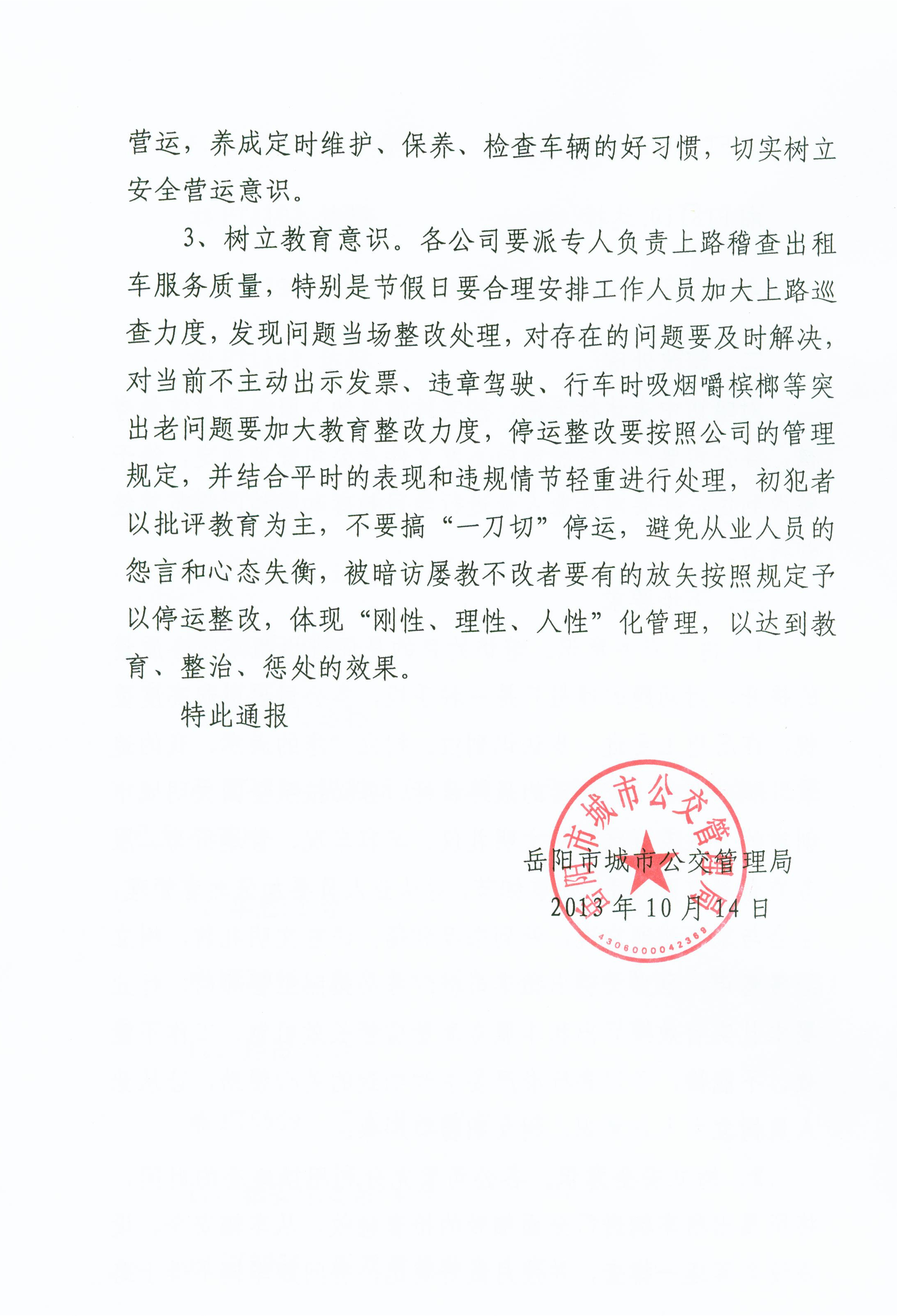 营运，养成定时维护、保养、检查车辆的好习惯，切实树立安全营运意识。

3、树立教育意识。各公司要派专人负责上路稽查出租车服务质量，特别是节假日要合理安排工作人员加大上路巡查力度，发现问题当场整改处理，对存在的问题要及时解决，对当前不主动出示发票、违章驾驶、行车时吸烟嚼槟榔等突出老问题要加大教育整改力度，停运整改要按照公司的管理规定，并结合平时的表现和违规情节轻重进行处理，初犯者以批评教育为主，不要搞“一刀切”停运，避免从业人员的怨言和心态失衡，被暗访屡教不改者要有的放矢按照规定予以停运整改，体现“刚性、理性、人性”化管理，以达到教育、整治、惩处的效果。

特此通报

岳阳市城市公交管理局
2013年10月14日

岳阳市城市公交管理局
4306000042369